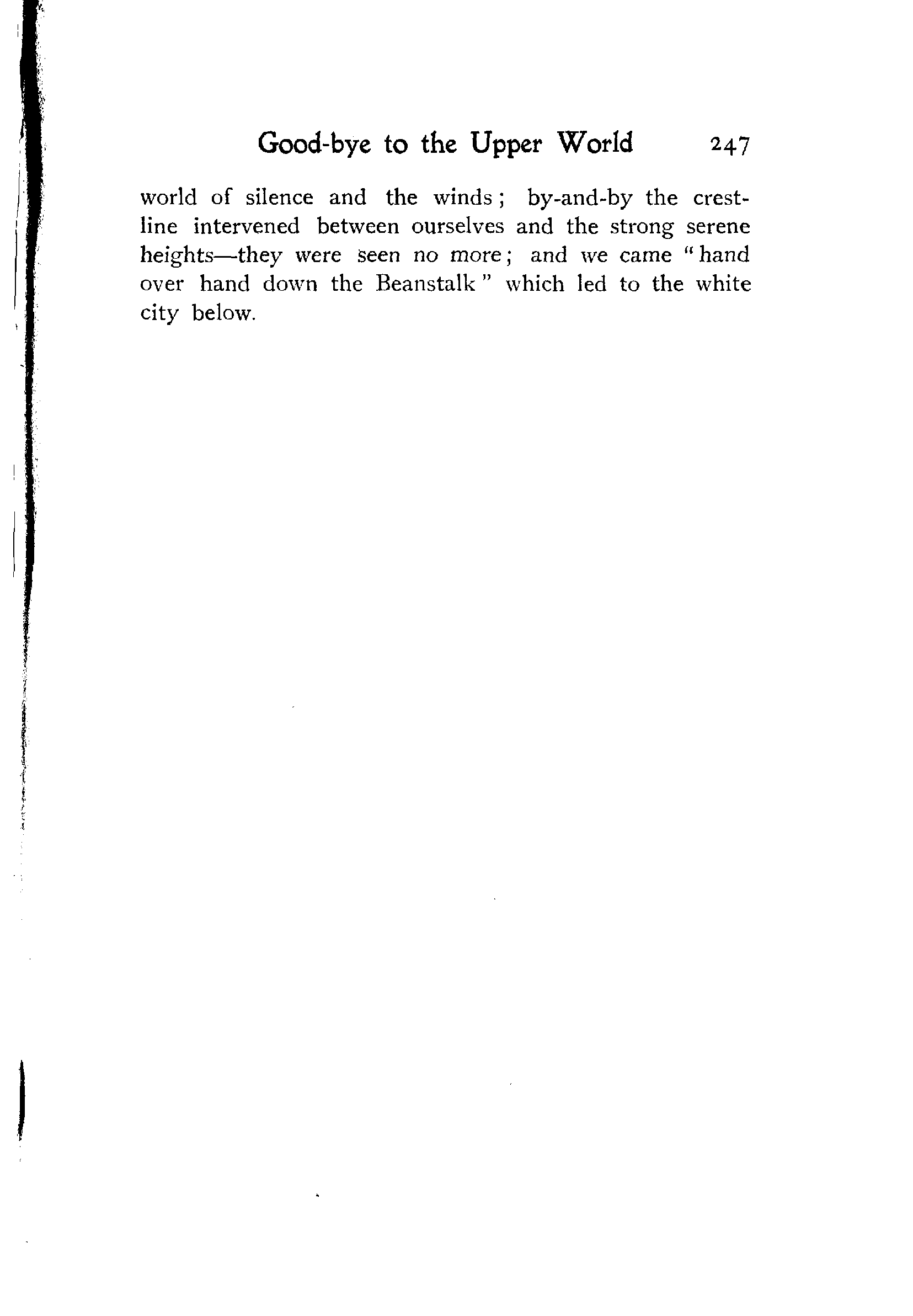 Good-bye to the Upper World 247

world of silence and the winds; by-and-by the crestline intervened between ourselves and the strong serene heights—they were seen no more; and we came "hand over hand down the Beanstalk" which led to the white city below.